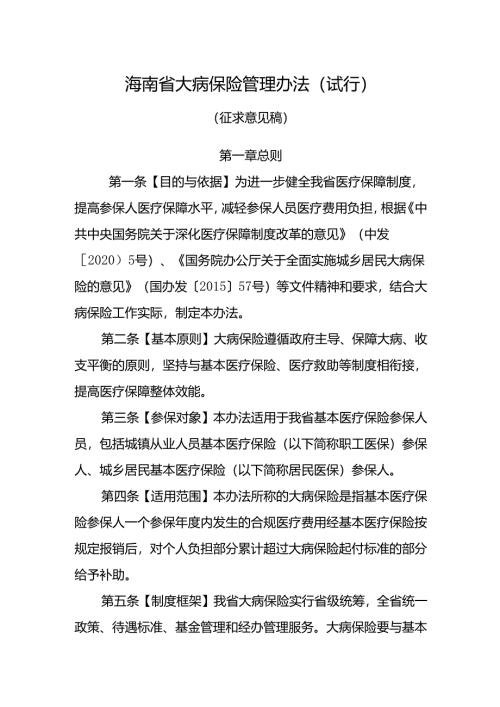 海南省大病保险管理办法（试行）

（征求意见稿）

第一章总则

第一条【目的与依据】为进一步健全我省医疗保障制度，提高参保人医疗保障水平，减轻参保人员医疗费用负担，根据《中共中央国务院关于深化医疗保障制度改革的意见》（中发〔2020〕5号）、《国务院办公厅关于全面实施城乡居民大病保险的意见》（国办发〔2015〕57号）等文件精神和要求，结合大病保险工作实际，制定本办法。

第二条【基本原则】大病保险遵循政府主导、保障大病、收支平衡的原则，坚持与基本医疗保险、医疗救助等制度相衔接，提高医疗保障整体效能。

第三条【参保对象】本办法适用于我省基本医疗保险参保人员，包括城镇从业人员基本医疗保险（以下简称职工医保）参保人、城乡居民基本医疗保险（以下简称居民医保）参保人。

第四条【适用范围】本办法所称的大病保险是指基本医疗保险参保人一个参保年度内发生的合规医疗费用经基本医疗保险按规定报销后，对个人负担部分累计超过大病保险起付标准的部分给予补助。

第五条【制度框架】我省大病保险实行省级统筹，全省统一政策、待遇标准、基金管理和经办管理服务。大病保险要与基本